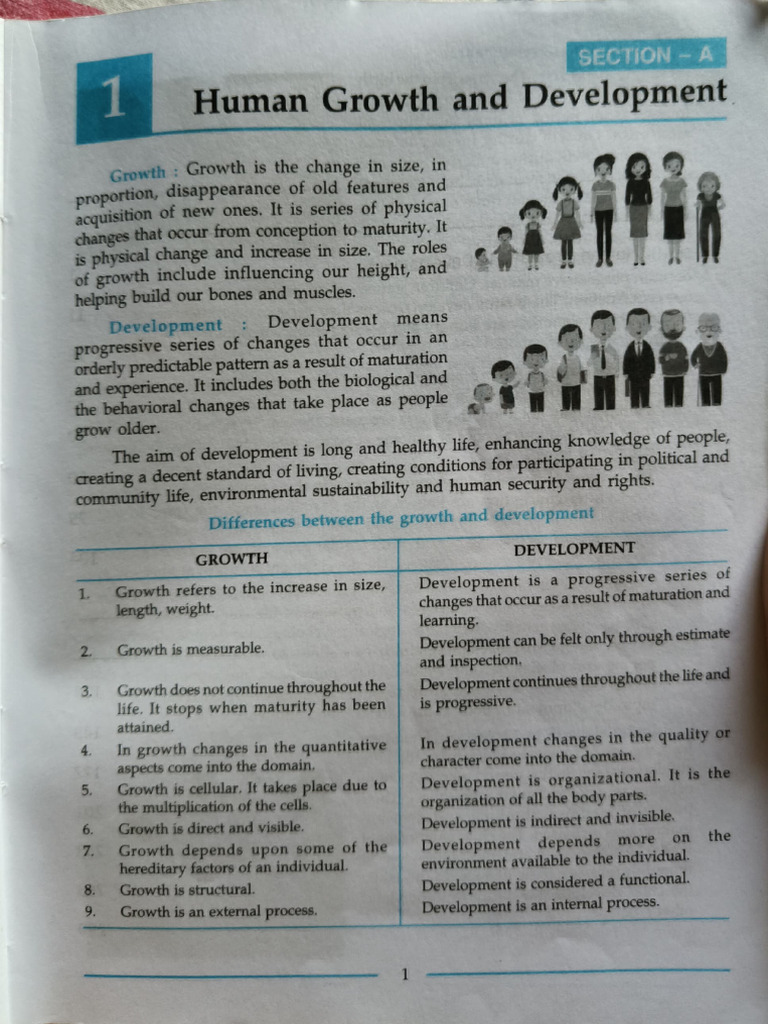 SECTION – A

1 Human Growth and Development

Growth : Growth is the change in size, in proportion, disappearance of old features and acquisition of new ones. It is series of physical changes that occur from conception to maturity. It is physical change and increase in size. The roles of growth include influencing our height, and helping build our bones and muscles.

Development : Development means progressive series of changes that occur in an orderly predictable pattern as a result of maturation and experience. It includes both the biological and the behavioral changes that take place as people grow older.

The aim of development is long and healthy life, enhancing knowledge of people, creating a decent standard of living, creating conditions for participating in political and community life, environmental sustainability and human security and rights.

Differences between the growth and development

| | GROWTH | DEVELOPMENT |
|---|---|---|
| 1. | Growth refers to the increase in size, length, weight. | Development is a progressive series of changes that occur as a result of maturation and learning. |
| 2. | Growth is measurable. | Development can be felt only through estimate and inspection. |
| 3. | Growth does not continue throughout the life. It stops when maturity has been attained. | Development continues throughout the life and is progressive. |
| 4. | In growth changes in the quantitative aspects come into the domain. | In development changes in the quality or character come into the domain. |
| 5. | Growth is cellular. It takes place due to the multiplication of the cells. | Development is organizational. It is the organization of all the body parts. |
| 6. | Growth is direct and visible. | Development is indirect and invisible. |
| 7. | Growth depends upon some of the hereditary factors of an individual. | Development depends more on the environment available to the individual. |
| 8. | Growth is structural. | Development is considered a functional. |
| 9. | Growth is an external process. | Development is an internal process. |

1